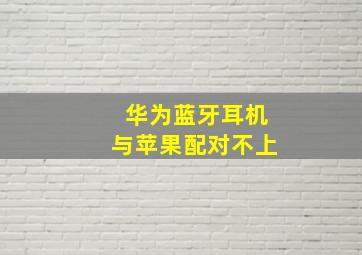 华为蓝牙耳机
与苹果配对不上